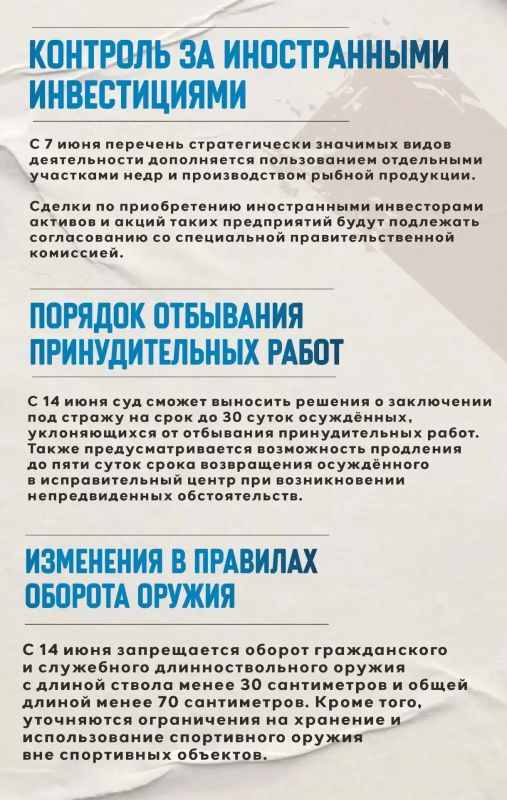 КОНТРОЛЬ ЗА ИНОСТРАННЫМИ ИНВЕСТИЦИЯМИ

С 7 июня перечень стратегически значимых видов деятельности дополняется пользованием отдельными участками недр и производством рыбной продукции.

Сделки по приобретению иностранными инвесторами активов и акций таких предприятий будут подлежать согласованию со специальной правительственной комиссией.

ПОРЯДОК ОТБЫВАНИЯ ПРИНУДИТЕЛЬНЫХ РАБОТ

С 14 июня суд сможет выносить решения о заключении под стражу на срок до 30 суток осуждённых, уклоняющихся от отбывания принудительных работ. Также предусматривается возможность продления до пяти суток срока возвращения осуждённого в исправительный центр при возникновении непредвиденных обстоятельств.

ИЗМЕНЕНИЯ В ПРАВИЛАХ ОБОРОТА ОРУЖИЯ

С 14 июня запрещается оборот гражданского и служебного длинноствольного оружия с длиной ствола менее 30 сантиметров и общей длиной менее 70 сантиметров. Кроме того, уточняются ограничения на хранение и использование спортивного оружия вне спортивных объектов.